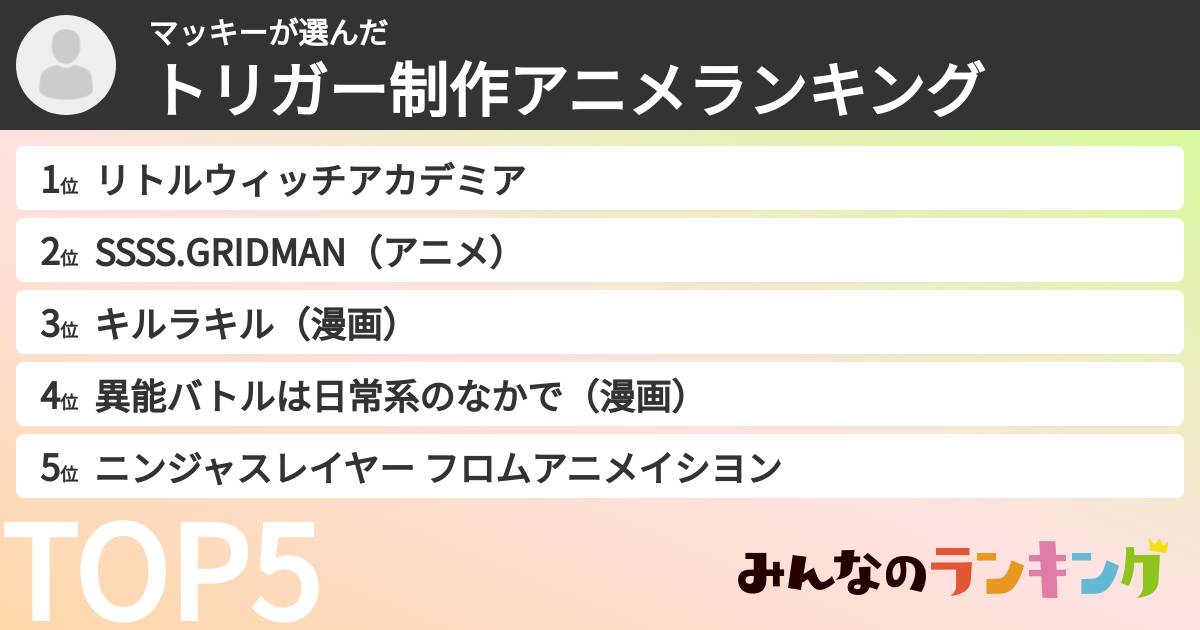 マッキーが選んだ
トリガー制作アニメランキング

1位 リトルウィッチアカデミア
2位 SSSS.GRIDMAN（アニメ）
3位 キルラキル（漫画）
4位 異能バトルは日常系のなかで（漫画）
5位 ニンジャスレイヤー フロムアニメイシヨン

TOP5

みんなのランキング